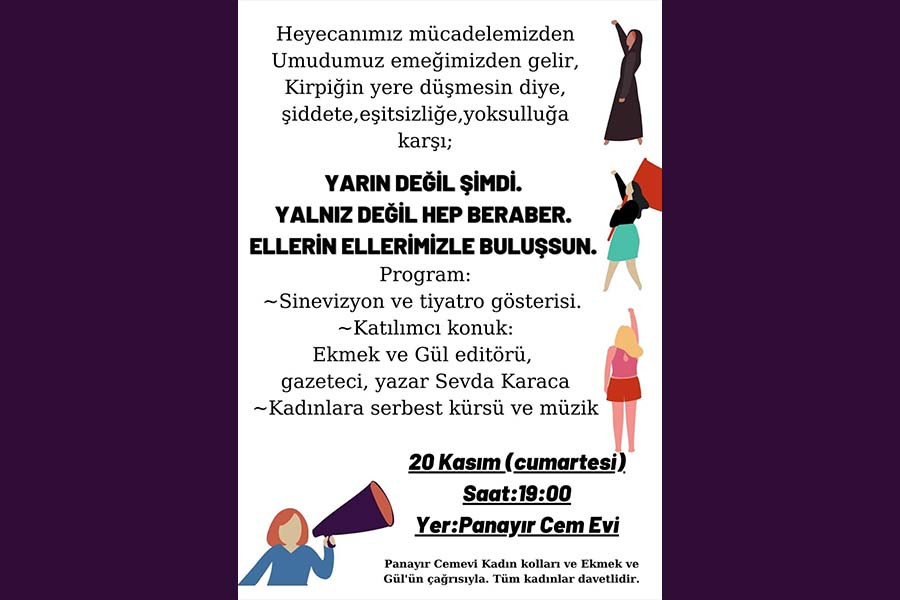 Heyecanımız mücadelemizden
Umudumuz emeğimizden gelir,
Kirpiğin yere düşmesin diye,
şiddete,eşitsizliğe,yoksulluğa
karşı;

YARIN DEĞİL ŞİMDİ.
YALNIZ DEĞİL HEP BERABER.
ELLERİN ELLERİMİZLE BULUŞSUN.

Program:
~Sinevizyon ve tiyatro gösterisi.
~Katılımcı konuk:
Ekmek ve Gül editörü,
gazeteci, yazar Sevda Karaca
~Kadınlara serbest kürsü ve müzik

20 Kasım (cumartesi)
Saat:19:00
Yer:Panayır Cem Evi

Panayır Cemevi Kadın kolları ve Ekmek ve Gül'ün çağrısıyla. Tüm kadınlar davetlidir.